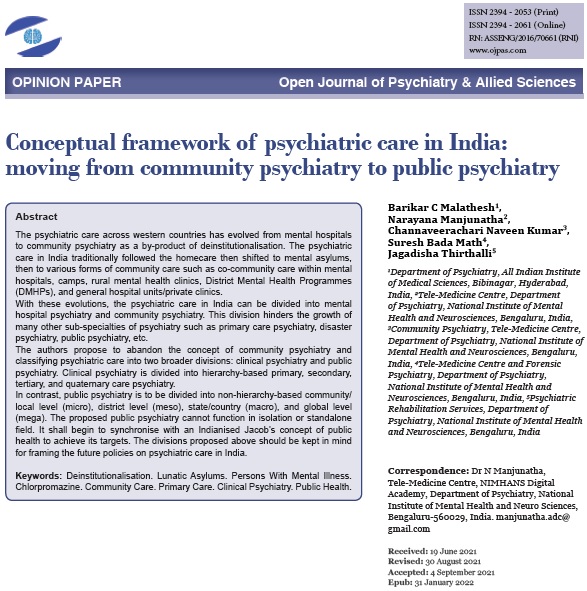 ISSN 2394 - 2053 (Print)
ISSN 2394 - 2061 (Online)
RN: ASSENG/2016/70661 (RNI)
www.ojpas.com

OPINION PAPER

Open Journal of Psychiatry & Allied Sciences

Conceptual framework of psychiatric care in India: moving from community psychiatry to public psychiatry

Abstract

The psychiatric care across western countries has evolved from mental hospitals to community psychiatry as a by-product of deinstitutionalisation. The psychiatric care in India traditionally followed the homecare then shifted to mental asylums, then to various forms of community care such as co-community care within mental hospitals, camps, rural mental health clinics, District Mental Health Programmes (DMHPs), and general hospital units/private clinics.
With these evolutions, the psychiatric care in India can be divided into mental hospital psychiatry and community psychiatry. This division hinders the growth of many other sub-specialties of psychiatry such as primary care psychiatry, disaster psychiatry, public psychiatry, etc.
The authors propose to abandon the concept of community psychiatry and classifying psychiatric care into two broader divisions: clinical psychiatry and public psychiatry. Clinical psychiatry is divided into hierarchy-based primary, secondary, tertiary, and quaternary care psychiatry.
In contrast, public psychiatry is to be divided into non-hierarchy-based community/local level (micro), district level (meso), state/country (macro), and global level (mega). The proposed public psychiatry cannot function in isolation or standalone field. It shall begin to synchronise with an Indianised Jacob's concept of public health to achieve its targets. The divisions proposed above should be kept in mind for framing the future policies on psychiatric care in India.

Keywords: Deinstitutionalisation. Lunatic Asylums. Persons With Mental Illness. Chlorpromazine. Community Care. Primary Care. Clinical Psychiatry. Public Health.

Barikar C Malathesh$^1$, Narayana Manjunatha$^2$, Channaveerachari Naveen Kumar$^3$, Suresh Bada Math$^4$, Jagadisha Thirthalli$^5$

$^1$Department of Psychiatry, All Indian Institute of Medical Sciences, Bibinagar, Hyderabad, India, $^2$Tele-Medicine Centre, Department of Psychiatry, National Institute of Mental Health and Neurosciences, Bengaluru, India, $^3$Community Psychiatry, Tele-Medicine Centre, Department of Psychiatry, National Institute of Mental Health and Neurosciences, Bengaluru, India, $^4$Tele-Medicine Centre and Forensic Psychiatry, Department of Psychiatry, National Institute of Mental Health and Neurosciences, Bengaluru, India, $^5$Psychiatric Rehabilitation Services, Department of Psychiatry, National Institute of Mental Health and Neurosciences, Bengaluru, India

Correspondence: Dr N Manjunatha, Tele-Medicine Centre, NIMHANS Digital Academy, Department of Psychiatry, National Institute of Mental Health and Neuro Sciences, Bengaluru-560029, India. manjunatha.adc@gmail.com

Received: 19 June 2021
Revised: 30 August 2021
Accepted: 4 September 2021
Epub: 31 January 2022